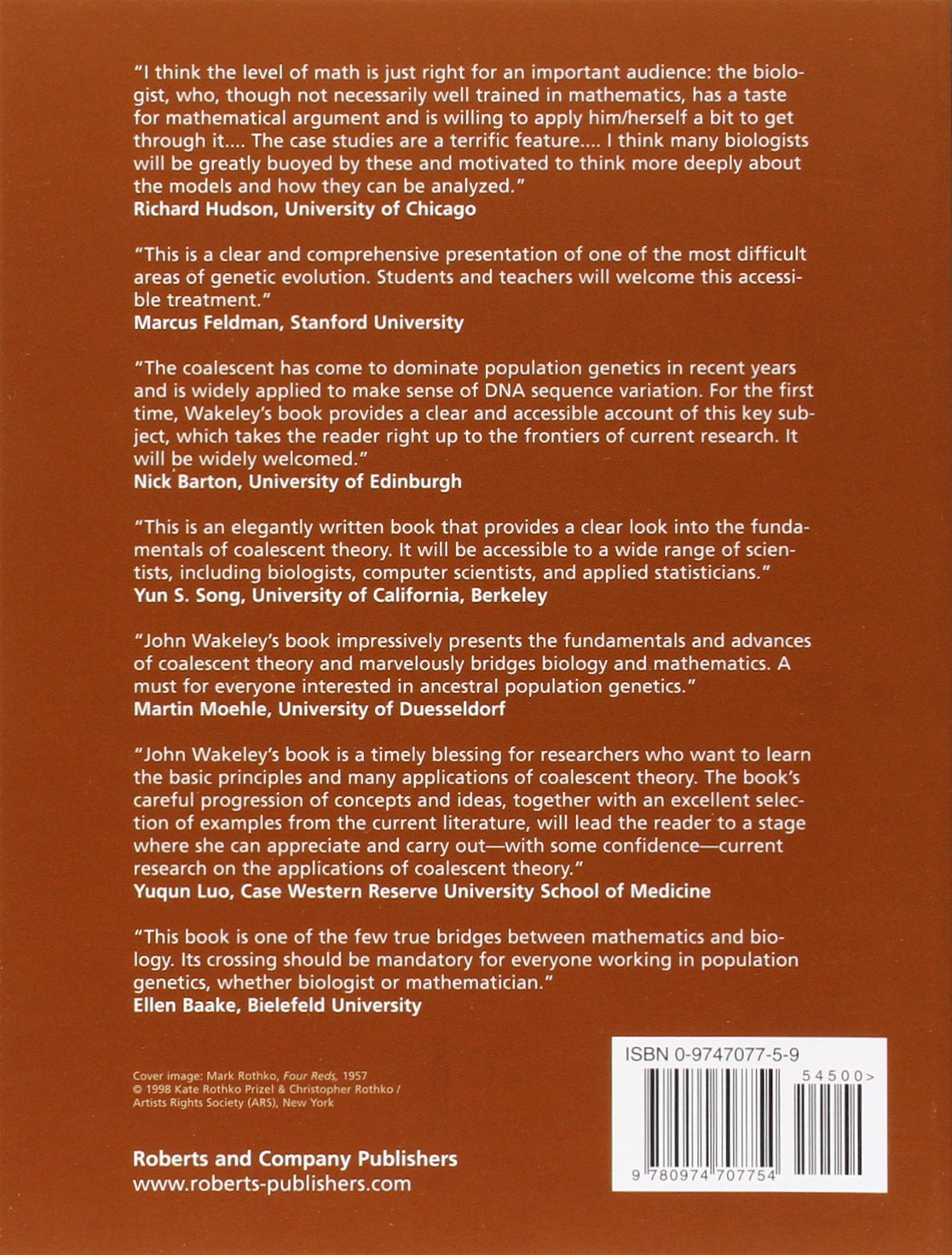 "I think the level of math is just right for an important audience: the biologist, who, though not necessarily well trained in mathematics, has a taste for mathematical argument and is willing to apply him/herself a bit to get through it.... The case studies are a terrific feature.... I think many biologists will be greatly buoyed by these and motivated to think more deeply about the models and how they can be analyzed."
Richard Hudson, University of Chicago

"This is a clear and comprehensive presentation of one of the most difficult areas of genetic evolution. Students and teachers will welcome this accessible treatment."
Marcus Feldman, Stanford University

"The coalescent has come to dominate population genetics in recent years and is widely applied to make sense of DNA sequence variation. For the first time, Wakeley's book provides a clear and accessible account of this key subject, which takes the reader right up to the frontiers of current research. It will be widely welcomed."
Nick Barton, University of Edinburgh

"This is an elegantly written book that provides a clear look into the fundamentals of coalescent theory. It will be accessible to a wide range of scientists, including biologists, computer scientists, and applied statisticians."
Yun S. Song, University of California, Berkeley

"John Wakeley's book impressively presents the fundamentals and advances of coalescent theory and marvelously bridges biology and mathematics. A must for everyone interested in ancestral population genetics."
Martin Moehle, University of Duesseldorf

"John Wakeley's book is a timely blessing for researchers who want to learn the basic principles and many applications of coalescent theory. The book's careful progression of concepts and ideas, together with an excellent selection of examples from the current literature, will lead the reader to a stage where she can appreciate and carry out—with some confidence—current research on the applications of coalescent theory."
Yuqun Luo, Case Western Reserve University School of Medicine

"This book is one of the few true bridges between mathematics and biology. Its crossing should be mandatory for everyone working in population genetics, whether biologist or mathematician."
Ellen Baake, Bielefeld University

Cover image: Mark Rothko, Four Reds, 1957
© 1998 Kate Rothko Prizel & Christopher Rothko / Artists Rights Society (ARS), New York

Roberts and Company Publishers
www.roberts-publishers.com

ISBN 0-9747077-5-9
54500>
9 780974 707754